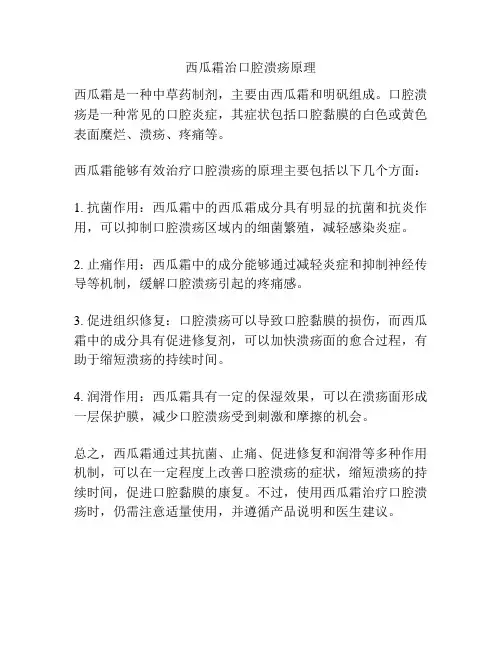 西瓜霜治口腔溃疡原理

西瓜霜是一种中草药制剂，主要由西瓜霜和明矾组成。口腔溃疡是一种常见的口腔炎症，其症状包括口腔黏膜的白色或黄色表面糜烂、溃疡、疼痛等。

西瓜霜能够有效治疗口腔溃疡的原理主要包括以下几个方面：

1. 抗菌作用：西瓜霜中的西瓜霜成分具有明显的抗菌和抗炎作用，可以抑制口腔溃疡区域内的细菌繁殖，减轻感染炎症。

2. 止痛作用：西瓜霜中的成分能够通过减轻炎症和抑制神经传导等机制，缓解口腔溃疡引起的疼痛感。

3. 促进组织修复：口腔溃疡可以导致口腔黏膜的损伤，而西瓜霜中的成分具有促进修复剂，可以加快溃疡面的愈合过程，有助于缩短溃疡的持续时间。

4. 润滑作用：西瓜霜具有一定的保湿效果，可以在溃疡面形成一层保护膜，减少口腔溃疡受到刺激和摩擦的机会。

总之，西瓜霜通过其抗菌、止痛、促进修复和润滑等多种作用机制，可以在一定程度上改善口腔溃疡的症状，缩短溃疡的持续时间，促进口腔黏膜的康复。不过，使用西瓜霜治疗口腔溃疡时，仍需注意适量使用，并遵循产品说明和医生建议。